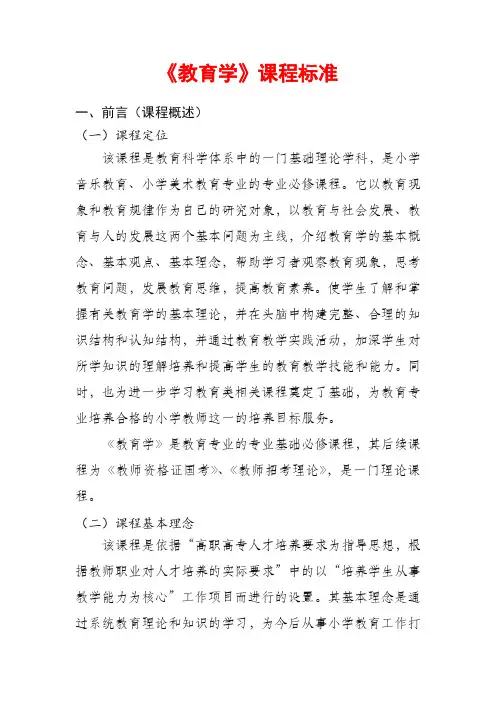 《教育学》课程标准

一、前言（课程概述）

（一）课程定位

该课程是教育科学体系中的一门基础理论学科，是小学音乐教育、小学美术教育专业的专业必修课程。它以教育现象和教育规律作为自己的研究对象，以教育与社会发展、教育与人的发展这两个基本问题为主线，介绍教育学的基本概念、基本观点、基本理念，帮助学习者观察教育现象，思考教育问题，发展教育思维，提高教育素养。使学生了解和掌握有关教育学的基本理论，并在头脑中构建完整、合理的知识结构和认知结构，并通过教育教学实践活动，加深学生对所学知识的理解培养和提高学生的教育教学技能和能力。同时，也为进一步学习教育类相关课程奠定了基础，为教育专业培养合格的小学教师这一的培养目标服务。

《教育学》是教育专业的专业基础必修课程，其后续课程为《教师资格证国考》、《教师招考理论》，是一门理论课程。

（二）课程基本理念

该课程是依据“高职高专人才培养要求为指导思想，根据教师职业对人才培养的实际要求”中的以“培养学生从事教学能力为核心”工作项目而进行的设置。其基本理念是通过系统教育理论和知识的学习，为今后从事小学教育工作打